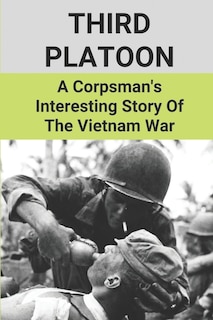 THIRD PLATOON

A Corpsman's Interesting Story Of The Vietnam War